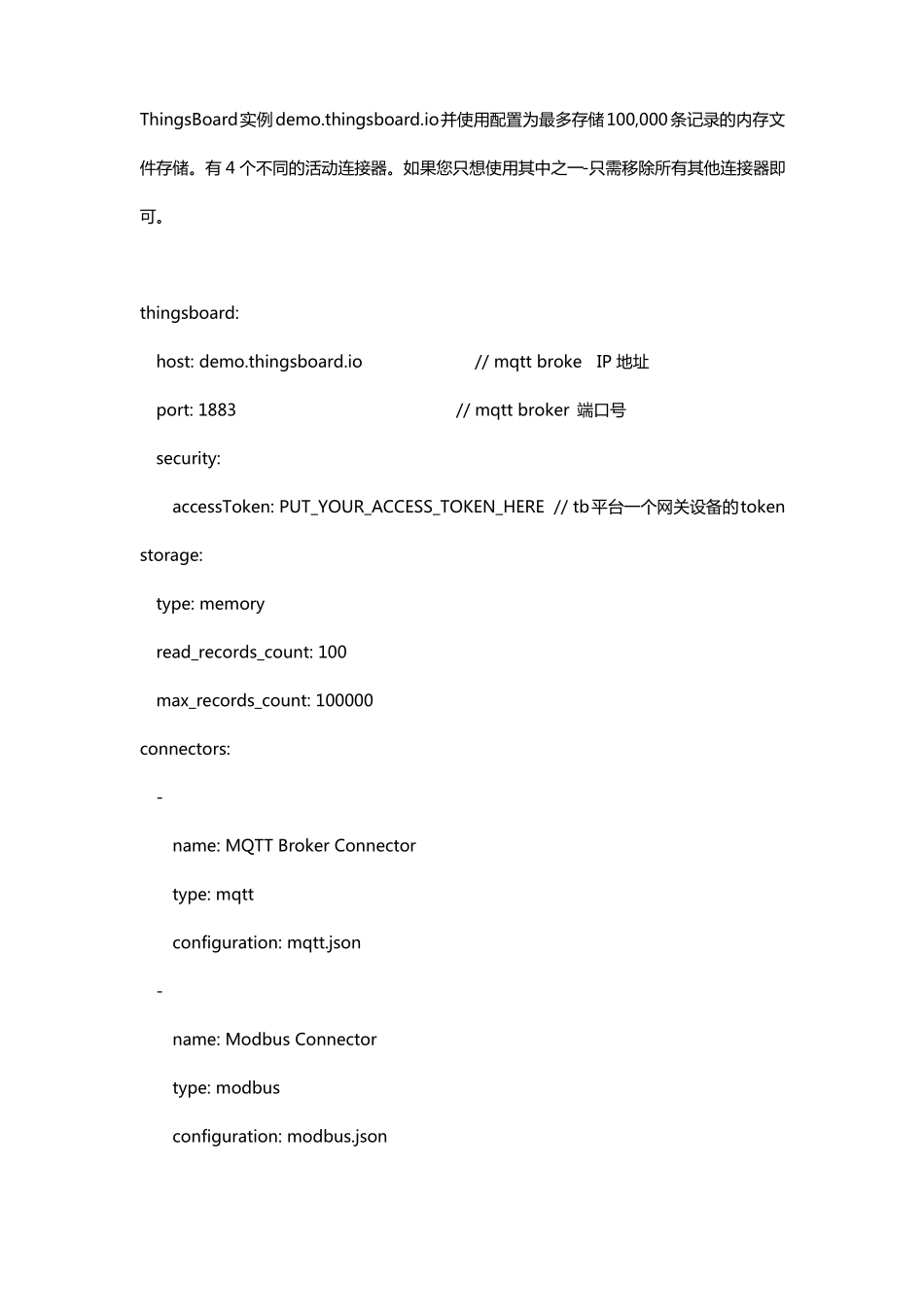 ThingsBoard实例demo.thingsboard.io并使用配置为最多存储100,000条记录的内存文件存储。有 4 个不同的活动连接器。如果您只想使用其中之一-只需移除所有其他连接器即可。

thingsboard:

host: demo.thingsboard.io // mqtt broke IP 地址

port: 1883 // mqtt broker 端口号

security:

accessToken: PUT_YOUR_ACCESS_TOKEN_HERE // tb平台一个网关设备的token

storage:

type: memory

read_records_count: 100

max_records_count: 100000

connectors:

-

name: MQTT Broker Connector

type: mqtt

configuration: mqtt.json

-

name: Modbus Connector

type: modbus

configuration: modbus.json